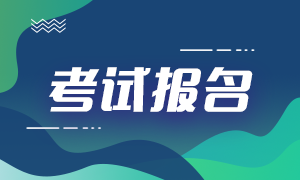 考试报名